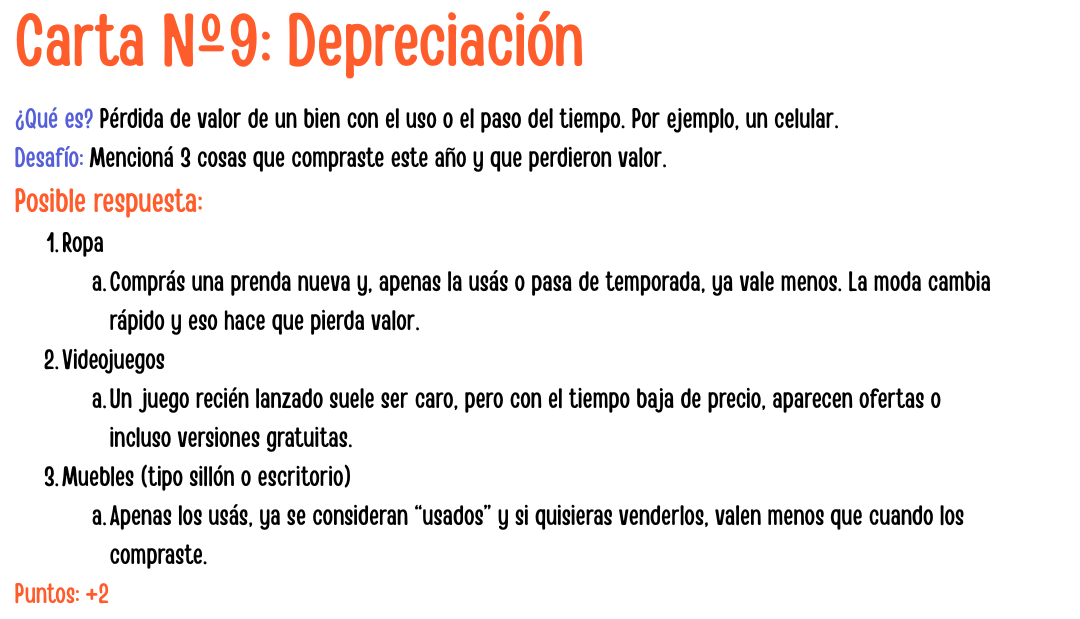 Carta Nº9: Depreciación

¿Qué es? Pérdida de valor de un bien con el uso o el paso del tiempo. Por ejemplo, un celular.

Desafío: Mencioná 3 cosas que compraste este año y que perdieron valor.

Posible respuesta:

1. Ropa
a. Comprás una prenda nueva y, apenas la usás o pasa de temporada, ya vale menos. La moda cambia rápido y eso hace que pierda valor.
2. Videojuegos
a. Un juego recién lanzado suele ser caro, pero con el tiempo baja de precio, aparecen ofertas o incluso versiones gratuitas.
3. Muebles (tipo sillón o escritorio)
a. Apenas los usás, ya se consideran "usados" y si quisieras venderlos, valen menos que cuando los compraste.

Puntos: +2